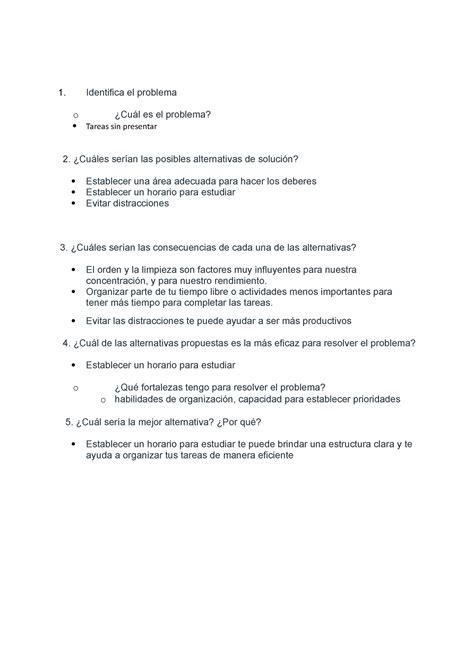 1. Identifica el problema

o ¿Cuál es el problema?
• Tareas sin presentar

2. ¿Cuáles serían las posibles alternativas de solución?

• Establecer una área adecuada para hacer los deberes
• Establecer un horario para estudiar
• Evitar distracciones

3. ¿Cuáles serían las consecuencias de cada una de las alternativas?

• El orden y la limpieza son factores muy influyentes para nuestra concentración, y para nuestro rendimiento.
• Organizar parte de tu tiempo libre o actividades menos importantes para tener más tiempo para completar las tareas.
• Evitar las distracciones te puede ayudar a ser más productivos

4. ¿Cuál de las alternativas propuestas es la más eficaz para resolver el problema?

• Establecer un horario para estudiar

o ¿Qué fortalezas tengo para resolver el problema?
o habilidades de organización, capacidad para establecer prioridades

5. ¿Cuál sería la mejor alternativa? ¿Por qué?

• Establecer un horario para estudiar te puede brindar una estructura clara y te ayuda a organizar tus tareas de manera eficiente